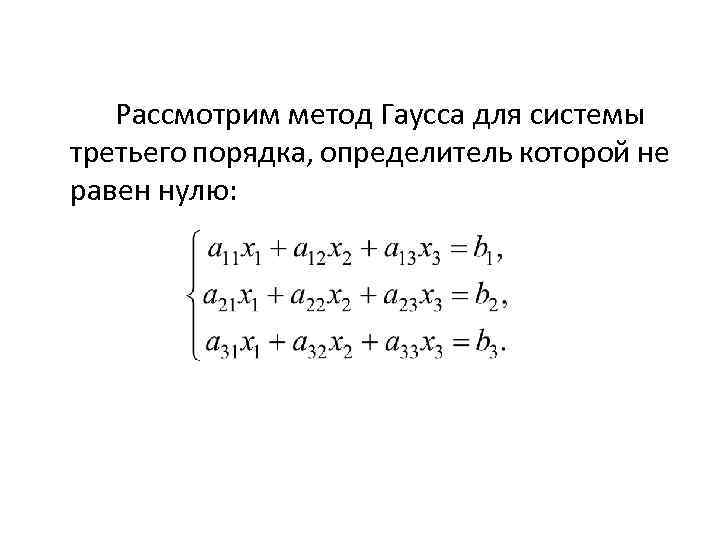 Рассмотрим метод Гаусса для системы третьего порядка, определитель которой не равен нулю:

$\begin{cases} a_{11}x_1 + a_{12}x_2 + a_{13}x_3 = b_1, \\ a_{21}x_1 + a_{22}x_2 + a_{23}x_3 = b_2, \\ a_{31}x_1 + a_{32}x_2 + a_{33}x_3 = b_3. \end{cases}$